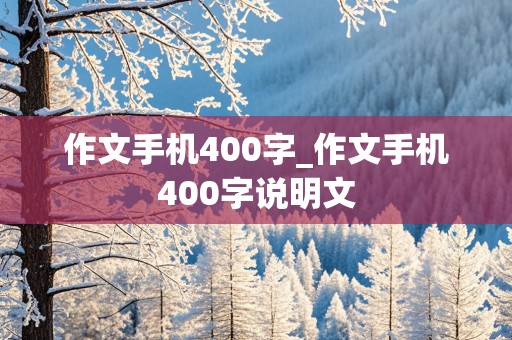 作文手机400字_作文手机400字说明文